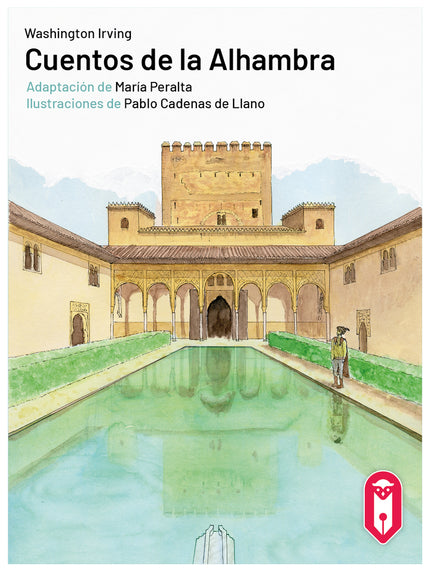 Washington Irving
Cuentos de la Alhambra
Adaptación de María Peralta
Ilustraciones de Pablo Cadenas de Llano